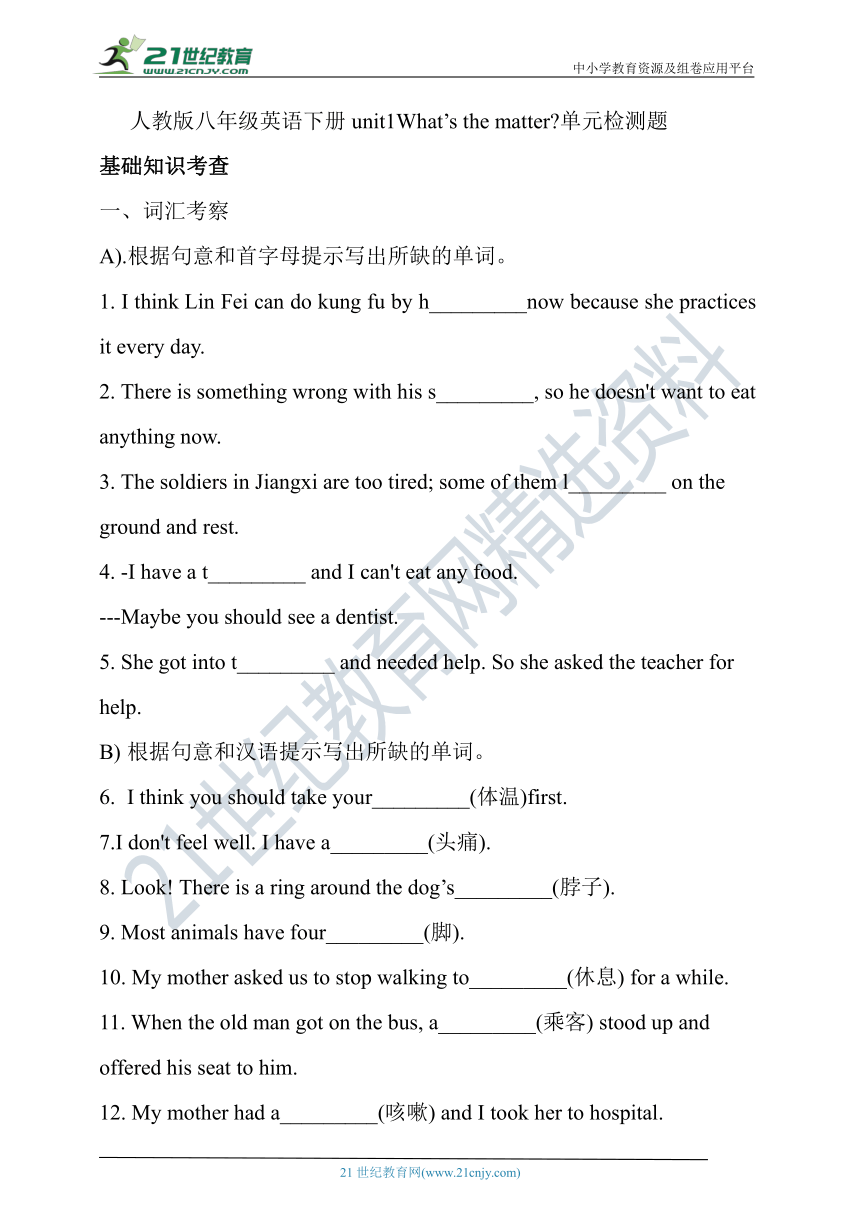 21世纪教育
www.21cnjy.com
中小学教育资源及组卷应用平台

人教版八年级英语下册 unit1What’s the matter?单元检测题

基础知识考查

一、词汇考察

A).根据句意和首字母提示写出所缺的单词。

1. I think Lin Fei can do kung fu by h_________now because she practices it every day.

2. There is something wrong with his s_________, so he doesn't want to eat anything now.

3. The soldiers in Jiangxi are too tired; some of them l_________ on the ground and rest.

4. -I have a t_________ and I can't eat any food.

---Maybe you should see a dentist.

5. She got into t_________ and needed help. So she asked the teacher for help.

B) 根据句意和汉语提示写出所缺的单词。

6. I think you should take your_________(体温)first.

7.I don't feel well. I have a_________(头痛).

8. Look! There is a ring around the dog’s_________(脖子).

9. Most animals have four_________(脚).

10. My mother asked us to stop walking to_________(休息) for a while.

11. When the old man got on the bus, a_________(乘客) stood up and offered his seat to him.

12. My mother had a_________(咳嗽) and I took her to hospital.

21世纪教育网精选资料

21 世纪教育网(www.21cnjy.com)